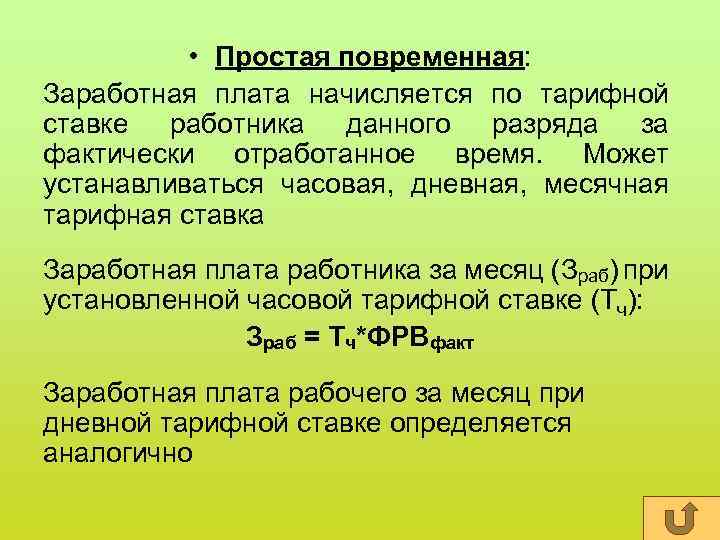 • Простая повременная:

Заработная плата начисляется по тарифной ставке работника данного разряда за фактически отработанное время. Может устанавливаться часовая, дневная, месячная тарифная ставка

Заработная плата работника за месяц ($З_{раб}$) при установленной часовой тарифной ставке ($Т_ч$):

$З_{раб} = Т_ч*ФРВ_{факт}$

Заработная плата рабочего за месяц при дневной тарифной ставке определяется аналогично